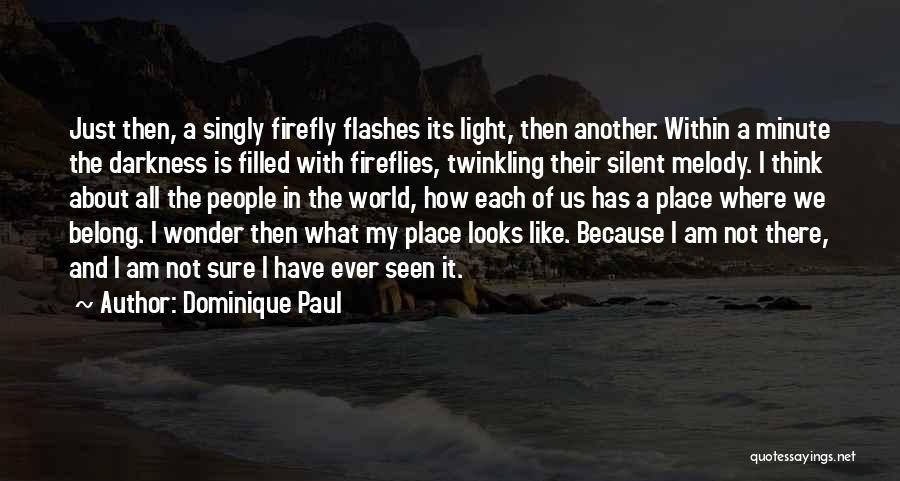 Just then, a singly firefly flashes its light, then another. Within a minute the darkness is filled with fireflies, twinkling their silent melody. I think about all the people in the world, how each of us has a place where we belong. I wonder then what my place looks like. Because I am not there, and I am not sure I have ever seen it.

~ Author: Dominique Paul

quotessayings.net